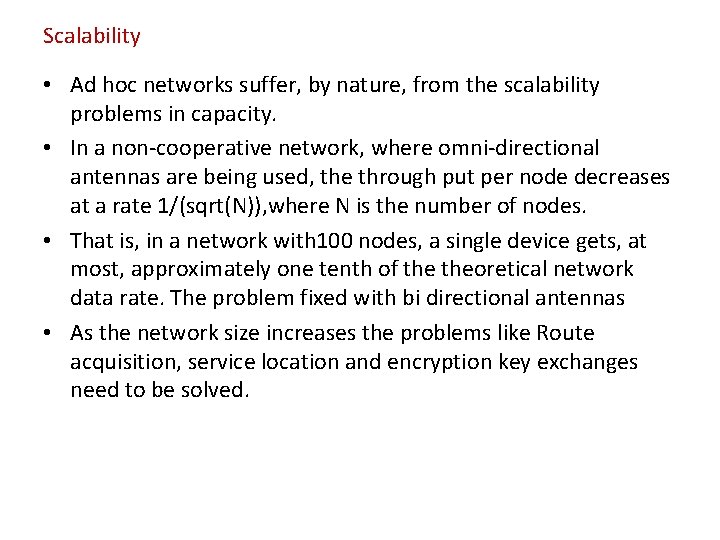 Scalability

• Ad hoc networks suffer, by nature, from the scalability problems in capacity.

• In a non-cooperative network, where omni-directional antennas are being used, the through put per node decreases at a rate 1/(sqrt(N)),where N is the number of nodes.

• That is, in a network with100 nodes, a single device gets, at most, approximately one tenth of the theoretical network data rate. The problem fixed with bi directional antennas

• As the network size increases the problems like Route acquisition, service location and encryption key exchanges need to be solved.